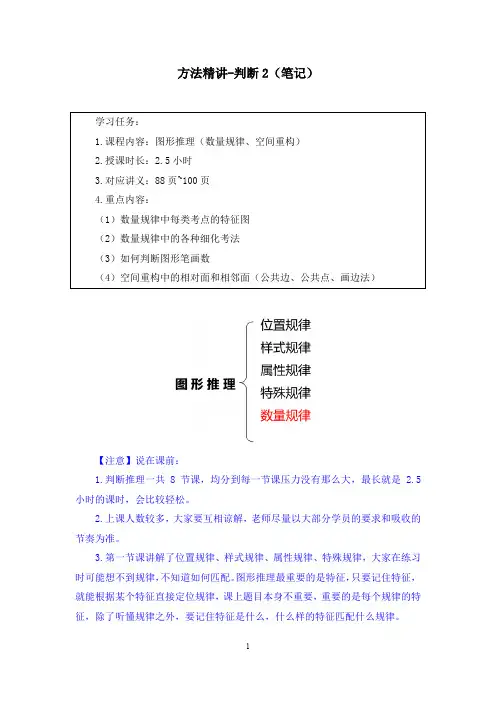 方法精讲-判断 2（笔记）

学习任务：
1.课程内容：图形推理（数量规律、空间重构）
2.授课时长：2.5 小时
3.对应讲义：88 页~100 页
4.重点内容：
（1）数量规律中每类考点的特征图
（2）数量规律中的各种细化考法
（3）如何判断图形笔画数
（4）空间重构中的相对面和相邻面（公共边、公共点、画边法）

图形推理
位置规律
样式规律
属性规律
特殊规律
数量规律

【注意】说在课前：
1.判断推理一共 8 节课，均分到每一节课压力没有那么大，最长就是 2.5 小时的课时，会比较轻松。
2.上课人数较多，大家要互相谅解，老师尽量以大部分学员的要求和吸收的节奏为准。
3.第一节课讲解了位置规律、样式规律、属性规律、特殊规律，大家在练习时可能想不到规律，不知道如何匹配。图形推理最重要的是特征，只要记住特征，就能根据某个特征直接定位规律，课上题目本身不重要，重要的是每个规律的特征，除了听懂规律之外，要记住特征是什么，什么样的特征匹配什么规律。

1